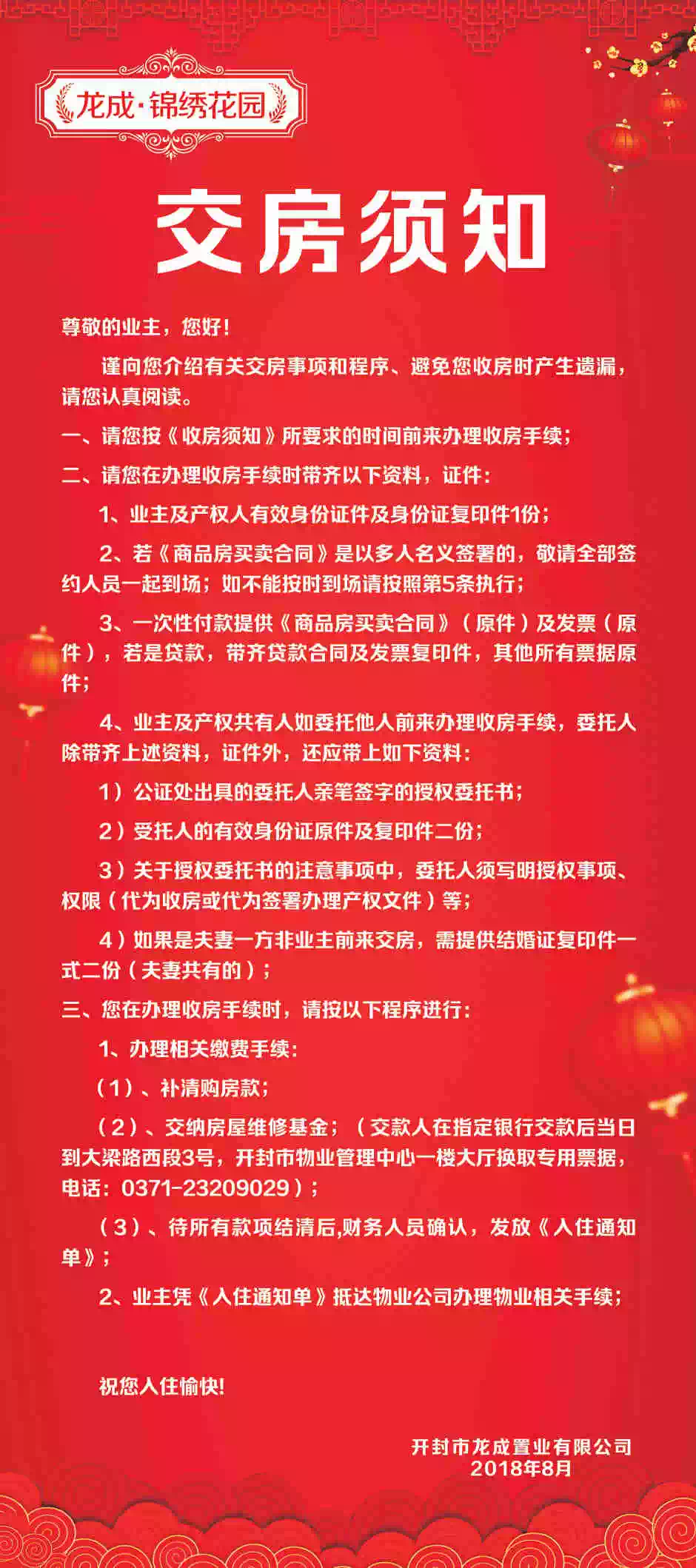 龙成·锦绣花园

交房须知

尊敬的业主，您好！

谨向您介绍有关交房事项和程序、避免您收房时产生遗漏，请您认真阅读。

一、请您按《收房须知》所要求的时间前来办理收房手续；

二、请您在办理收房手续时带齐以下资料，证件：

1、业主及产权人有效身份证件及身份证复印件1份；

2、若《商品房买卖合同》是以多人名义签署的，敬请全部签约人员一起到场；如不能按时到场请按照第5条执行；

3、一次性付款提供《商品房买卖合同》（原件）及发票（原件），若是贷款，带齐贷款合同及发票复印件，其他所有票据原件；

4、业主及产权共有人如委托他人前来办理收房手续，委托人除带齐上述资料，证件外，还应带上如下资料：

1）公证处出具的委托人亲笔签字的授权委托书；

2）受托人的有效身份证原件及复印件二份；

3）关于授权委托书的注意事项中，委托人须写明授权事项、权限（代为收房或代为签署办理产权文件）等；

4）如果是夫妻一方非业主前来交房，需提供结婚证复印件一式二份（夫妻共有的）；

三、您在办理收房手续时，请按以下程序进行：

1、办理相关缴费手续：

（1）、补清购房款；

（2）、交纳房屋维修基金；（交款人在指定银行交款后当日到大梁路西段3号，开封市物业管理中心一楼大厅换取专用票据，电话：0371-23209029）；

（3）、待所有款项结清后,财务人员确认，发放《入住通知单》；

2、业主凭《入住通知单》抵达物业公司办理物业相关手续；

祝您入住愉快！

开封市龙成置业有限公司
2018年8月